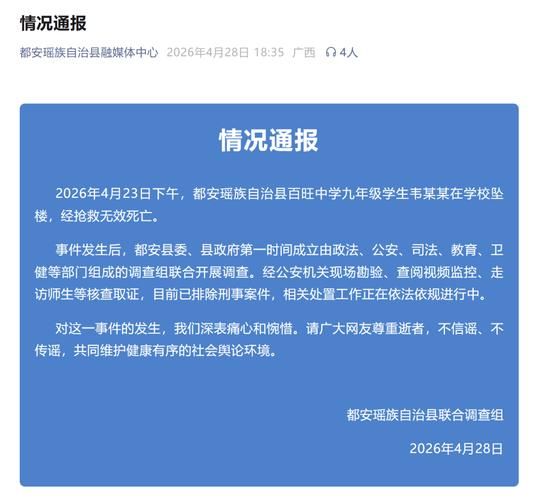 情况通报

都安瑶族自治县融媒体中心 2026年4月28日 18:35 广西 4人

情况通报

2026年4月23日下午，都安瑶族自治县百旺中学九年级学生韦某某在学校坠楼，经抢救无效死亡。

事件发生后，都安县委、县政府第一时间成立由政法、公安、司法、教育、卫健等部门组成的调查组联合开展调查。经公安机关现场勘验、查阅视频监控、走访师生等核查取证，目前已排除刑事案件，相关处置工作正在依法依规进行中。

对这一事件的发生，我们深表痛心和惋惜。请广大网友尊重逝者，不信谣、不传谣，共同维护健康有序的社会舆论环境。

都安瑶族自治县联合调查组

2026年4月28日